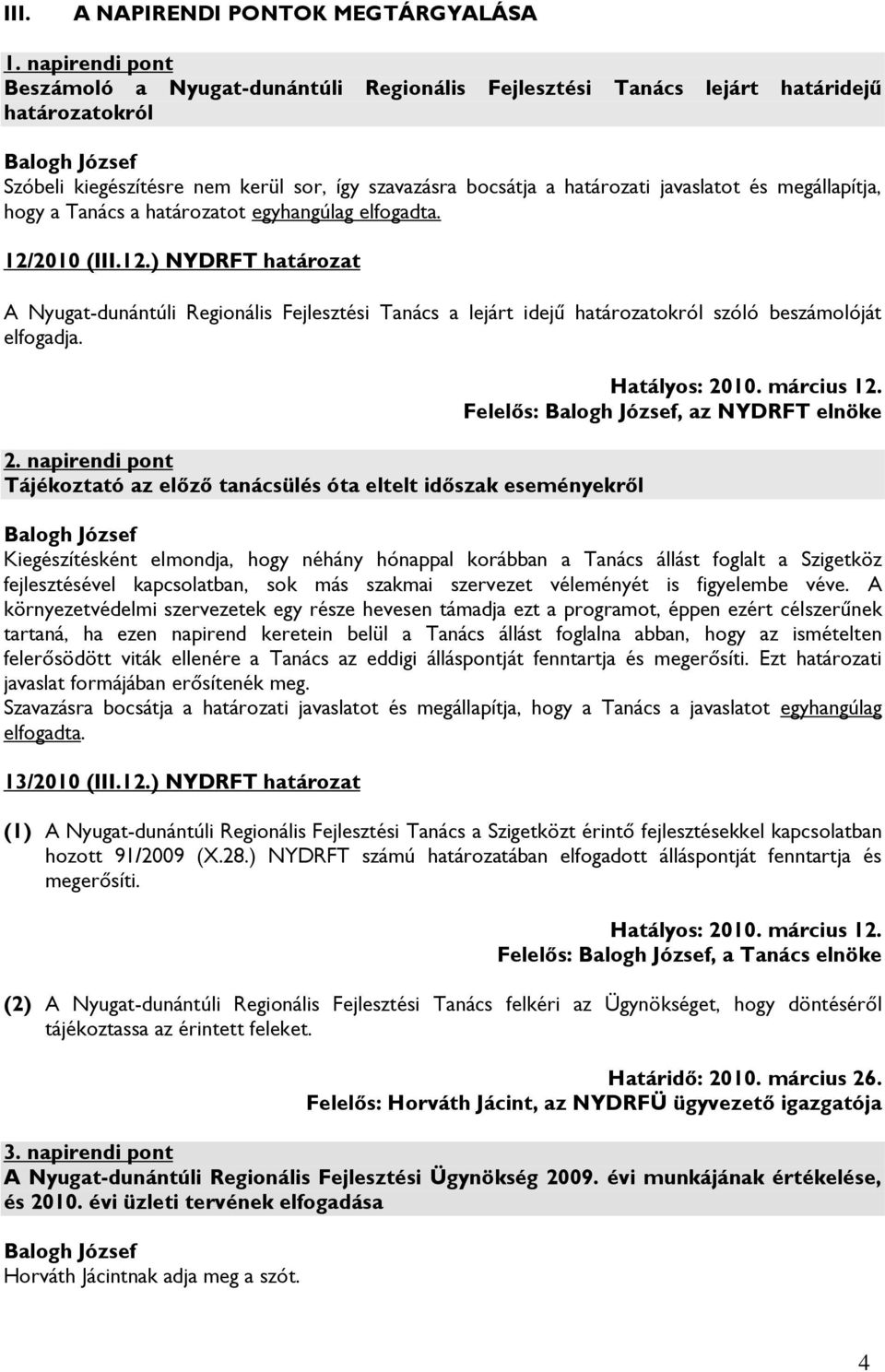 III. A NAPIRENDI PONTOK MEGTÁRGYALÁSA

1. napirendi pont
Beszámoló a Nyugat-dunántúli Regionális Fejlesztési Tanács lejárt határidejű határozatokról

Balogh József
Szóbeli kiegészítésre nem kerül sor, így szavazásra bocsátja a határozati javaslatot és megállapítja, hogy a Tanács a határozatot egyhangúlag elfogadta.

12/2010 (III.12.) NYDRFT határozat

A Nyugat-dunántúli Regionális Fejlesztési Tanács a lejárt idejű határozatokról szóló beszámolóját elfogadja.

Hatályos: 2010. március 12.
Felelős: Balogh József, az NYDRFT elnöke

2. napirendi pont
Tájékoztató az előző tanácsülés óta eltelt időszak eseményekről

Balogh József
Kiegészítésként elmondja, hogy néhány hónappal korábban a Tanács állást foglalt a Szigetköz fejlesztésével kapcsolatban, sok más szakmai szervezet véleményét is figyelembe véve. A környezetvédelmi szervezetek egy része hevesen támadja ezt a programot, éppen ezért célszerűnek tartaná, ha ezen napirend keretein belül a Tanács állást foglalna abban, hogy az ismételten felerősödött viták ellenére a Tanács az eddigi álláspontját fenntartja és megerősíti. Ezt határozati javaslat formájában erősítenék meg.
Szavazásra bocsátja a határozati javaslatot és megállapítja, hogy a Tanács a javaslatot egyhangúlag elfogadta.

13/2010 (III.12.) NYDRFT határozat

(1) A Nyugat-dunántúli Regionális Fejlesztési Tanács a Szigetközt érintő fejlesztésekkel kapcsolatban hozott 91/2009 (X.28.) NYDRFT számú határozatában elfogadott álláspontját fenntartja és megerősíti.

Hatályos: 2010. március 12.
Felelős: Balogh József, a Tanács elnöke

(2) A Nyugat-dunántúli Regionális Fejlesztési Tanács felkéri az Ügynökséget, hogy döntéséről tájékoztassa az érintett feleket.

Határidő: 2010. március 26.
Felelős: Horváth Jácint, az NYDRFÜ ügyvezető igazgatója

3. napirendi pont
A Nyugat-dunántúli Regionális Fejlesztési Ügynökség 2009. évi munkájának értékelése, és 2010. évi üzleti tervének elfogadása

Balogh József
Horváth Jácintnak adja meg a szót.

4